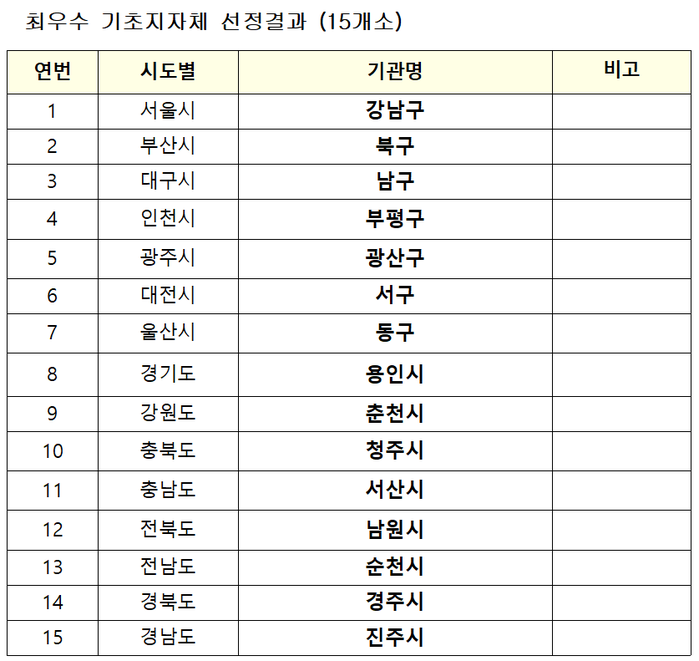 최우수 기초지자체 선정결과 (15개소)

| 연번 | 시도별 | 기관명 | 비고 |
|---|---|---|---|
| 1 | 서울시 | 강남구 | |
| 2 | 부산시 | 북구 | |
| 3 | 대구시 | 남구 | |
| 4 | 인천시 | 부평구 | |
| 5 | 광주시 | 광산구 | |
| 6 | 대전시 | 서구 | |
| 7 | 울산시 | 동구 | |
| 8 | 경기도 | 용인시 | |
| 9 | 강원도 | 춘천시 | |
| 10 | 충북도 | 청주시 | |
| 11 | 충남도 | 서산시 | |
| 12 | 전북도 | 남원시 | |
| 13 | 전남도 | 순천시 | |
| 14 | 경북도 | 경주시 | |
| 15 | 경남도 | 진주시 | |